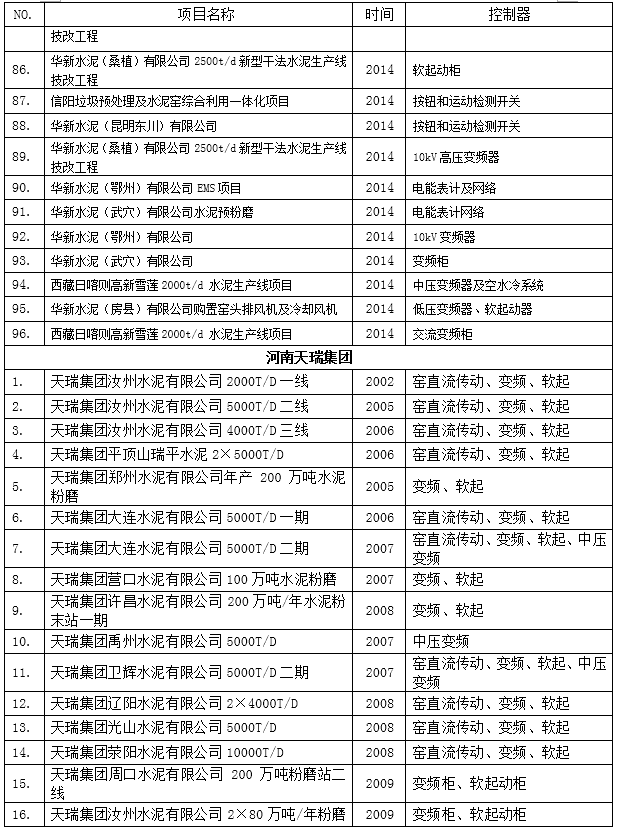 | NO. | 项目名称 | 时间 | 控制器 |
|---|---|---|---|
| | 技改工程 | | |
| 86. | 华新水泥（桑植）有限公司 2500t/d 新型干法水泥生产线技改工程 | 2014 | 软起动柜 |
| 87. | 信阳垃圾预处理及水泥窑综合利用一体化项目 | 2014 | 按钮和运动检测开关 |
| 88. | 华新水泥（昆明东川）有限公司 | 2014 | 按钮和运动检测开关 |
| 89. | 华新水泥（桑植）有限公司 2500t/d 新型干法水泥生产线技改工程 | 2014 | 10kV 高压变频器 |
| 90. | 华新水泥（鄂州）有限公司 EMS 项目 | 2014 | 电能表计及网络 |
| 91. | 华新水泥（武穴）有限公司水泥预粉磨 | 2014 | 电能表计网络 |
| 92. | 华新水泥（鄂州）有限公司 | 2014 | 10kV 变频器 |
| 93. | 华新水泥（武穴）有限公司 | 2014 | 变频柜 |
| 94. | 西藏日喀则高新雪莲 2000t/d 水泥生产线项目 | 2014 | 中压变频器及空水冷系统 |
| 95. | 华新水泥（房县）有限公司购置窑头排风机及冷却风机 | 2014 | 低压变频器、软起动器 |
| 96. | 西藏日喀则高新雪莲 2000t/d 水泥生产线项目 | 2014 | 交流变频柜 |
| | 河南天瑞集团 | | |
| 1. | 天瑞集团汝州水泥有限公司 2000T/D 一线 | 2002 | 窑直流传动、变频、软起 |
| 2. | 天瑞集团汝州水泥有限公司 5000T/D 二线 | 2005 | 窑直流传动、变频、软起 |
| 3. | 天瑞集团汝州水泥有限公司 4000T/D 三线 | 2006 | 窑直流传动、变频、软起 |
| 4. | 天瑞集团平顶山瑞平水泥 2×5000T/D | 2006 | 窑直流传动、变频、软起 |
| 5. | 天瑞集团郑州水泥有限公司年产 200 万吨水泥粉磨 | 2005 | 变频、软起 |
| 6. | 天瑞集团大连水泥有限公司 5000T/D 一期 | 2006 | 窑直流传动、变频、软起 |
| 7. | 天瑞集团大连水泥有限公司 5000T/D 二期 | 2007 | 窑直流传动、变频、软起、中压变频 |
| 8. | 天瑞集团营口水泥有限公司 100 万吨水泥粉磨 | 2007 | 变频、软起 |
| 9. | 天瑞集团许昌水泥有限公司 200 万吨/年水泥粉末站一期 | 2008 | 变频、软起 |
| 10. | 天瑞集团禹州水泥有限公司 5000T/D | 2007 | 中压变频 |
| 11. | 天瑞集团卫辉水泥有限公司 5000T/D 二期 | 2007 | 窑直流传动、变频、软起、中压变频 |
| 12. | 天瑞集团辽阳水泥有限公司 2×4000T/D | 2008 | 窑直流传动、变频、软起 |
| 13. | 天瑞集团光山水泥有限公司 5000T/D | 2008 | 窑直流传动、变频、软起 |
| 14. | 天瑞集团荥阳水泥有限公司 10000T/D | 2008 | 窑直流传动、变频、软起 |
| 15. | 天瑞集团周口水泥有限公司 200 万吨粉磨站二线 | 2009 | 变频柜、软起动柜 |
| 16. | 天瑞集团汝州水泥有限公司 2×80 万吨/年粉磨 | 2009 | 变频柜、软起动柜 |